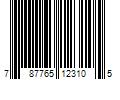 7 87765 12310 5